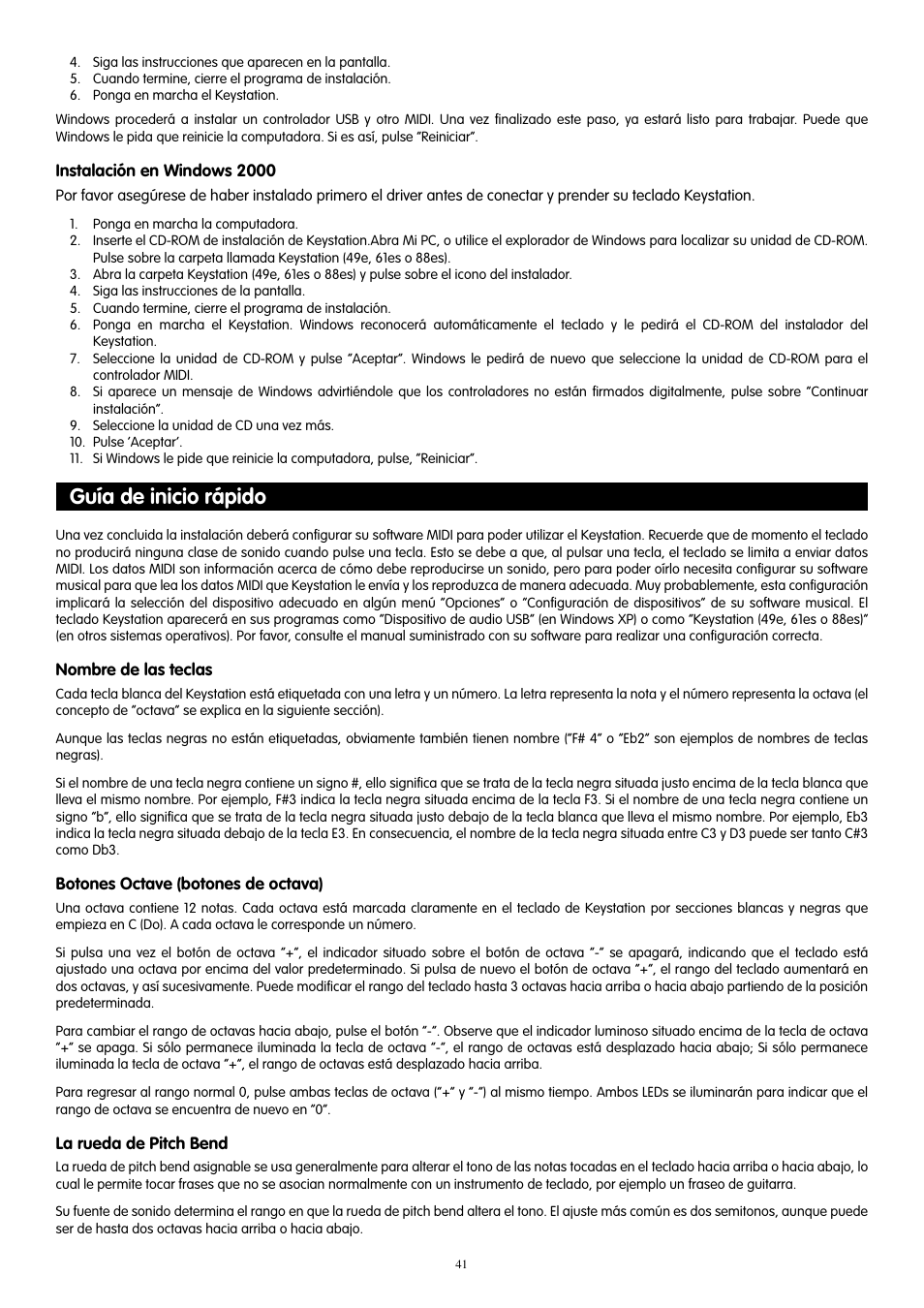 4. Siga las instrucciones que aparecen en la pantalla.
5. Cuando termine, cierre el programa de instalación.
6. Ponga en marcha el Keystation.

Windows procederá a instalar un controlador USB y otro MIDI. Una vez finalizado este paso, ya estará listo para trabajar. Puede que Windows le pida que reinicie la computadora. Si es así, pulse "Reiniciar".

Instalación en Windows 2000

Por favor asegúrese de haber instalado primero el driver antes de conectar y prender su teclado Keystation.

1. Ponga en marcha la computadora.
2. Inserte el CD-ROM de instalación de Keystation.Abra Mi PC, o utilice el explorador de Windows para localizar su unidad de CD-ROM. Pulse sobre la carpeta llamada Keystation (49e, 61es o 88es).
3. Abra la carpeta Keystation (49e, 61es o 88es) y pulse sobre el icono del instalador.
4. Siga las instrucciones de la pantalla.
5. Cuando termine, cierre el programa de instalación.
6. Ponga en marcha el Keystation. Windows reconocerá automáticamente el teclado y le pedirá el CD-ROM del instalador del Keystation.
7. Seleccione la unidad de CD-ROM y pulse "Aceptar". Windows le pedirá de nuevo que seleccione la unidad de CD-ROM para el controlador MIDI.
8. Si aparece un mensaje de Windows advirtiéndole que los controladores no están firmados digitalmente, pulse sobre "Continuar instalación".
9. Seleccione la unidad de CD una vez más.
10. Pulse 'Aceptar'.
11. Si Windows le pide que reinicie la computadora, pulse, "Reiniciar".

Guía de inicio rápido

Una vez concluida la instalación deberá configurar su software MIDI para poder utilizar el Keystation. Recuerde que de momento el teclado no producirá ninguna clase de sonido cuando pulse una tecla. Esto se debe a que, al pulsar una tecla, el teclado se limita a enviar datos MIDI. Los datos MIDI son información acerca de cómo debe reproducirse un sonido, pero para poder oírlo necesita configurar su software musical para que lea los datos MIDI que Keystation le envía y los reproduzca de manera adecuada. Muy probablemente, esta configuración implicará la selección del dispositivo adecuado en algún menú "Opciones" o "Configuración de dispositivos" de su software musical. El teclado Keystation aparecerá en sus programas como "Dispositivo de audio USB" (en Windows XP) o como "Keystation (49e, 61es o 88es)" (en otros sistemas operativos). Por favor, consulte el manual suministrado con su software para realizar una configuración correcta.

Nombre de las teclas

Cada tecla blanca del Keystation está etiquetada con una letra y un número. La letra representa la nota y el número representa la octava (el concepto de "octava" se explica en la siguiente sección).

Aunque las teclas negras no están etiquetadas, obviamente también tienen nombre ("F# 4" o "Eb2" son ejemplos de nombres de teclas negras).

Si el nombre de una tecla negra contiene un signo #, ello significa que se trata de la tecla negra situada justo encima de la tecla blanca que lleva el mismo nombre. Por ejemplo, F#3 indica la tecla negra situada encima de la tecla F3. Si el nombre de una tecla negra contiene un signo "b", ello significa que se trata de la tecla negra situada justo debajo de la tecla blanca que lleva el mismo nombre. Por ejemplo, Eb3 indica la tecla negra situada debajo de la tecla E3. En consecuencia, el nombre de la tecla negra situada entre C3 y D3 puede ser tanto C#3 como Db3.

Botones Octave (botones de octava)

Una octava contiene 12 notas. Cada octava está marcada claramente en el teclado de Keystation por secciones blancas y negras que empieza en C (Do). A cada octava le corresponde un número.

Si pulsa una vez el botón de octava "+", el indicador situado sobre el botón de octava "-" se apagará, indicando que el teclado está ajustado una octava por encima del valor predeterminado. Si pulsa de nuevo el botón de octava "+", el rango del teclado aumentará en dos octavas, y así sucesivamente. Puede modificar el rango del teclado hasta 3 octavas hacia arriba o hacia abajo partiendo de la posición predeterminada.

Para cambiar el rango de octavas hacia abajo, pulse el botón "-". Observe que el indicador luminoso situado encima de la tecla de octava "+" se apaga. Si sólo permanece iluminada la tecla de octava "-", el rango de octavas está desplazado hacia abajo; Si sólo permanece iluminada la tecla de octava "+", el rango de octavas está desplazado hacia arriba.

Para regresar al rango normal 0, pulse ambas teclas de octava ("+" y "-") al mismo tiempo. Ambos LEDs se iluminarán para indicar que el rango de octava se encuentra de nuevo en "0".

La rueda de Pitch Bend

La rueda de pitch bend asignable se usa generalmente para alterar el tono de las notas tocadas en el teclado hacia arriba o hacia abajo, lo cual le permite tocar frases que no se asocian normalmente con un instrumento de teclado, por ejemplo un fraseo de guitarra.

Su fuente de sonido determina el rango en que la rueda de pitch bend altera el tono. El ajuste más común es dos semitonos, aunque puede ser de hasta dos octavas hacia arriba o hacia abajo.

41